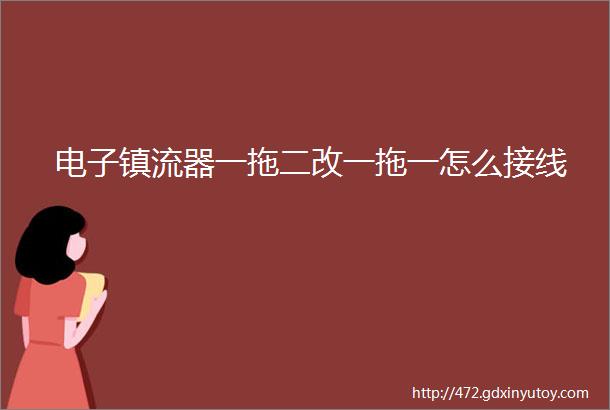 电子镇流器一拖二改一拖一怎么接线

http://472.gdxinyutoy.com